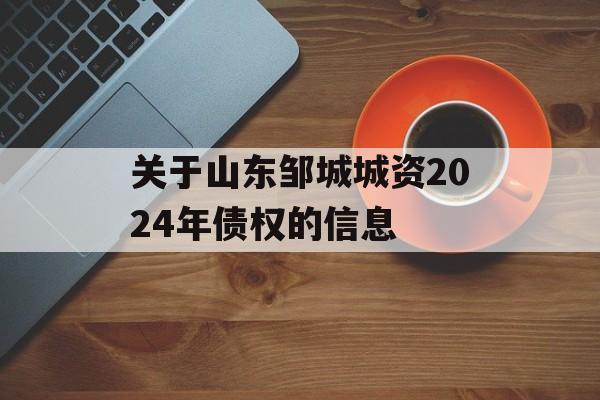 关于山东邹城城资2024年债权的信息